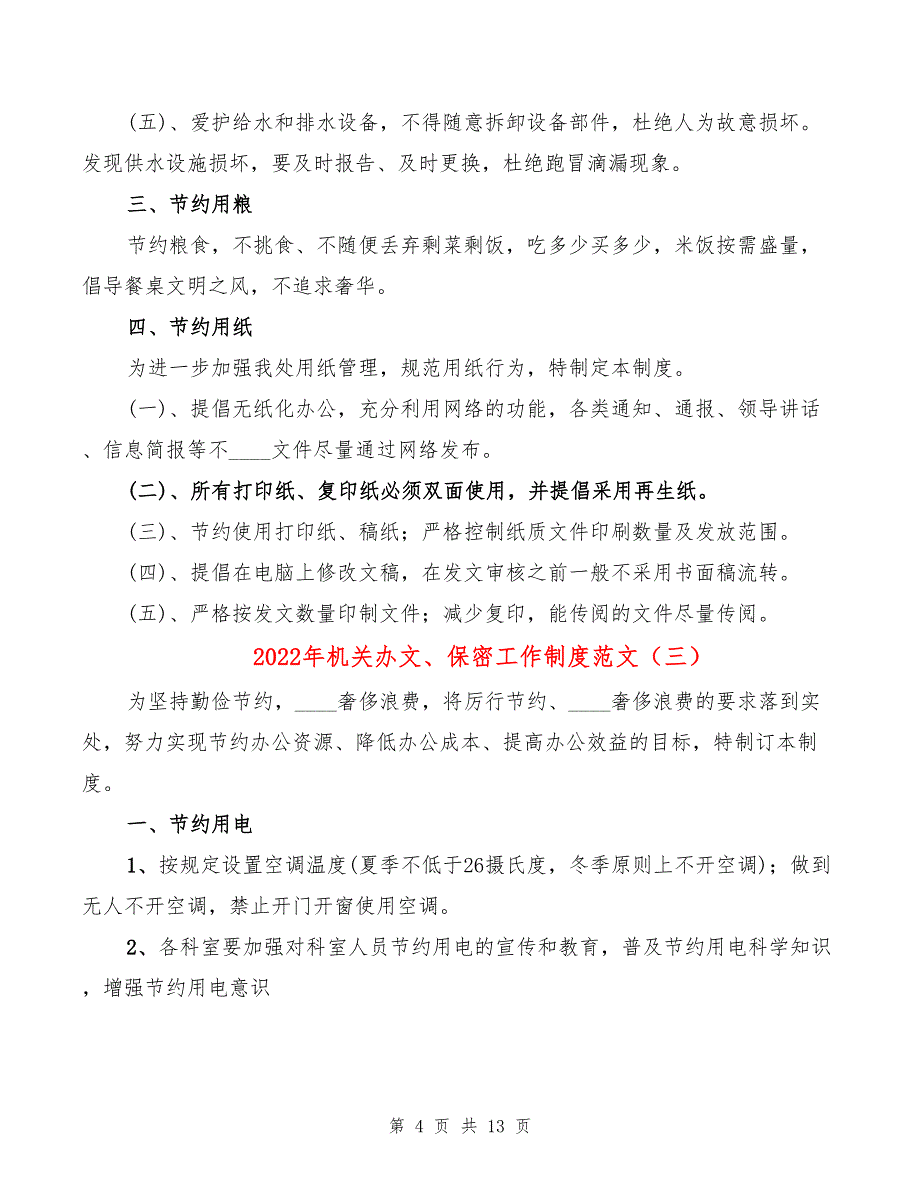 (五)、爱护给水和排水设备，不得随意拆卸设备部件，杜绝人为故意损坏。发现供水设施损坏，要及时报告、及时更换，杜绝跑冒滴漏现象。

三、节约用粮

节约粮食，不挑食、不随便丢弃剩菜剩饭，吃多少买多少，米饭按需盛量，倡导餐桌文明之风，不追求奢华。

四、节约用纸

为进一步加强我处用纸管理，规范用纸行为，特制定本制度。

(一)、提倡无纸化办公，充分利用网络的功能，各类通知、通报、领导讲话、信息简报等不____文件尽量通过网络发布。

(二)、所有打印纸、复印纸必须双面使用，并提倡采用再生纸。

(三)、节约使用打印纸、稿纸；严格控制纸质文件印刷数量及发放范围。

(四)、提倡在电脑上修改文稿，在发文审核之前一般不采用书面稿流转。

(五)、严格按发文数量印制文件；减少复印，能传阅的文件尽量传阅。

2022年机关办文、保密工作制度范文（三）

为坚持勤俭节约，____奢侈浪费，将厉行节约、____奢侈浪费的要求落到实处，努力实现节约办公资源、降低办公成本、提高办公效益的目标，特制订本制度。

一、节约用电

1、按规定设置空调温度(夏季不低于26摄氏度，冬季原则上不开空调)；做到无人不开空调，禁止开门开窗使用空调。

2、各科室要加强对科室人员节约用电的宣传和教育，普及节约用电科学知识，增强节约用电意识

第 4 页 共 13 页